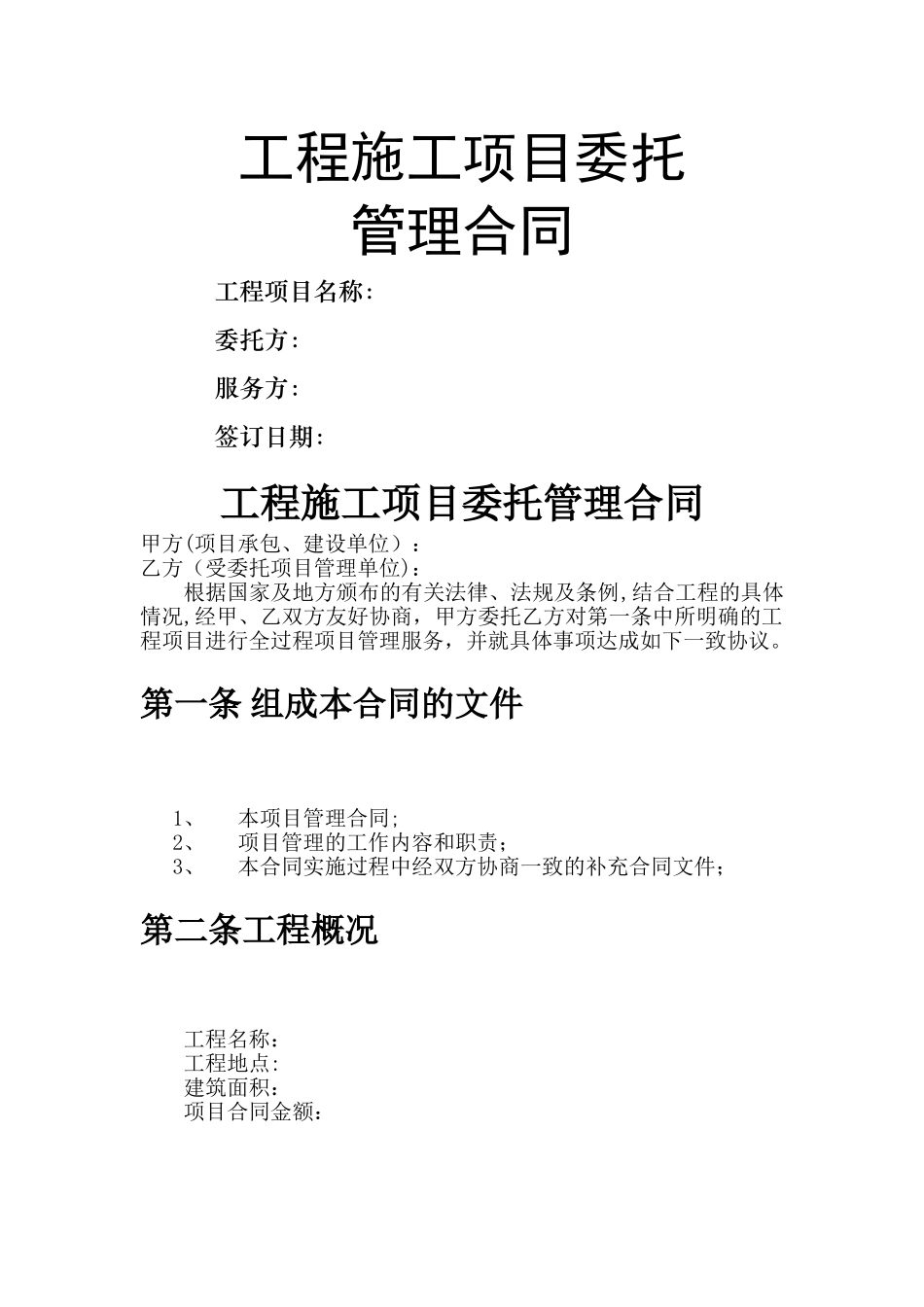 工程施工项目委托
管理合同

工程项目名称:

委托方:

服务方:

签订日期:

工程施工项目委托管理合同

甲方(项目承包、建设单位）：
乙方（受委托项目管理单位)：

根据国家及地方颁布的有关法律、法规及条例,结合工程的具体情况,经甲、乙双方友好协商，甲方委托乙方对第一条中所明确的工程项目进行全过程项目管理服务，并就具体事项达成如下一致协议。

第一条 组成本合同的文件

1、 本项目管理合同;
2、 项目管理的工作内容和职责；
3、 本合同实施过程中经双方协商一致的补充合同文件；

第二条工程概况

工程名称：
工程地点:
建筑面积：
项目合同金额：